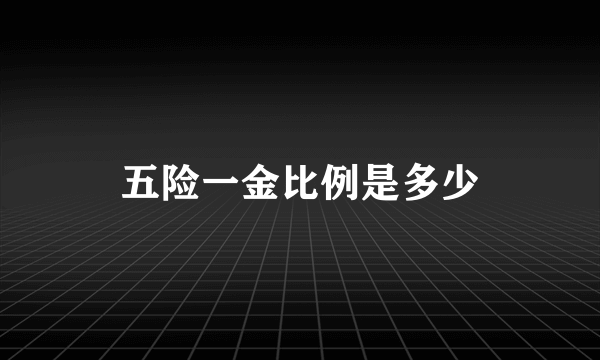 五险一金比例是多少